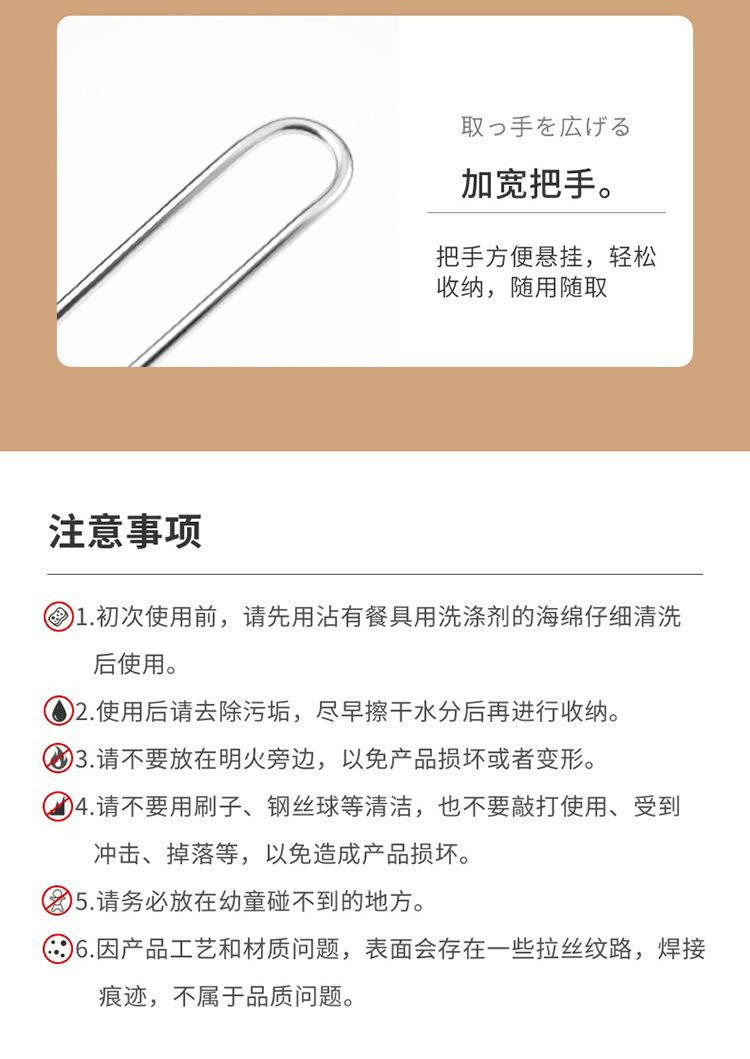 取っ手を広げる

加宽把手。

把手方便悬挂，轻松收纳，随用随取

注意事项

1.初次使用前，请先用沾有餐具用洗涤剂的海绵仔细清洗后使用。

2.使用后请去除污垢，尽早擦干水分后再进行收纳。

3.请不要放在明火旁边，以免产品损坏或者变形。

4.请不要用刷子、钢丝球等清洁，也不要敲打使用、受到冲击、掉落等，以免造成产品损坏。

5.请务必放在幼童碰不到的地方。

6.因产品工艺和材质问题，表面会存在一些拉丝纹路，焊接痕迹，不属于品质问题。